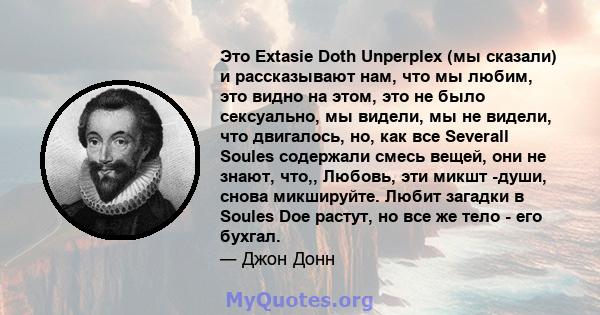 Это Extasie Doth Unperplex (мы сказали) и рассказывают нам, что мы любим, это видно на этом, это не было сексуально, мы видели, мы не видели, что двигалось, но, как все Severall Soules содержали смесь вещей, они не знают, что,, Любовь, эти микшт -души, снова микшируйте. Любит загадки в Soules Doe растут, но все же тело - его бухгал.
— Джон Донн

MyQuotes.org